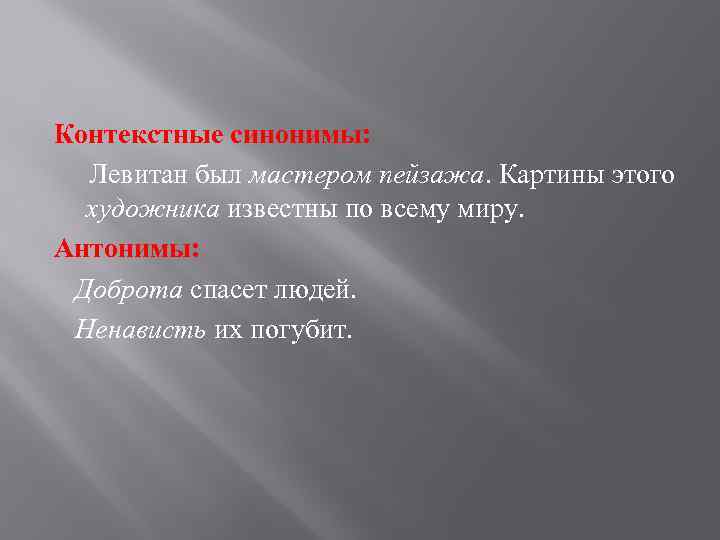 Контекстные синонимы:

Левитан был мастером пейзажа. Картины этого художника известны по всему миру.

Антонимы:

Доброта спасет людей.

Ненависть их погубит.